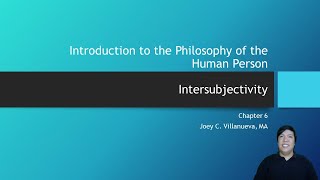 Introduction to the Philosophy of the Human Person

Intersubjectivity

Chapter 6

Joey C. Villanueva, MA